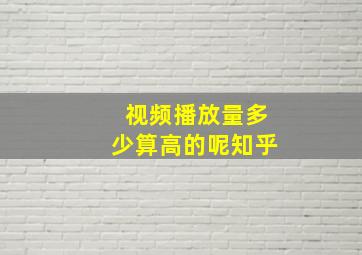 视频播放量多少算高的呢知乎